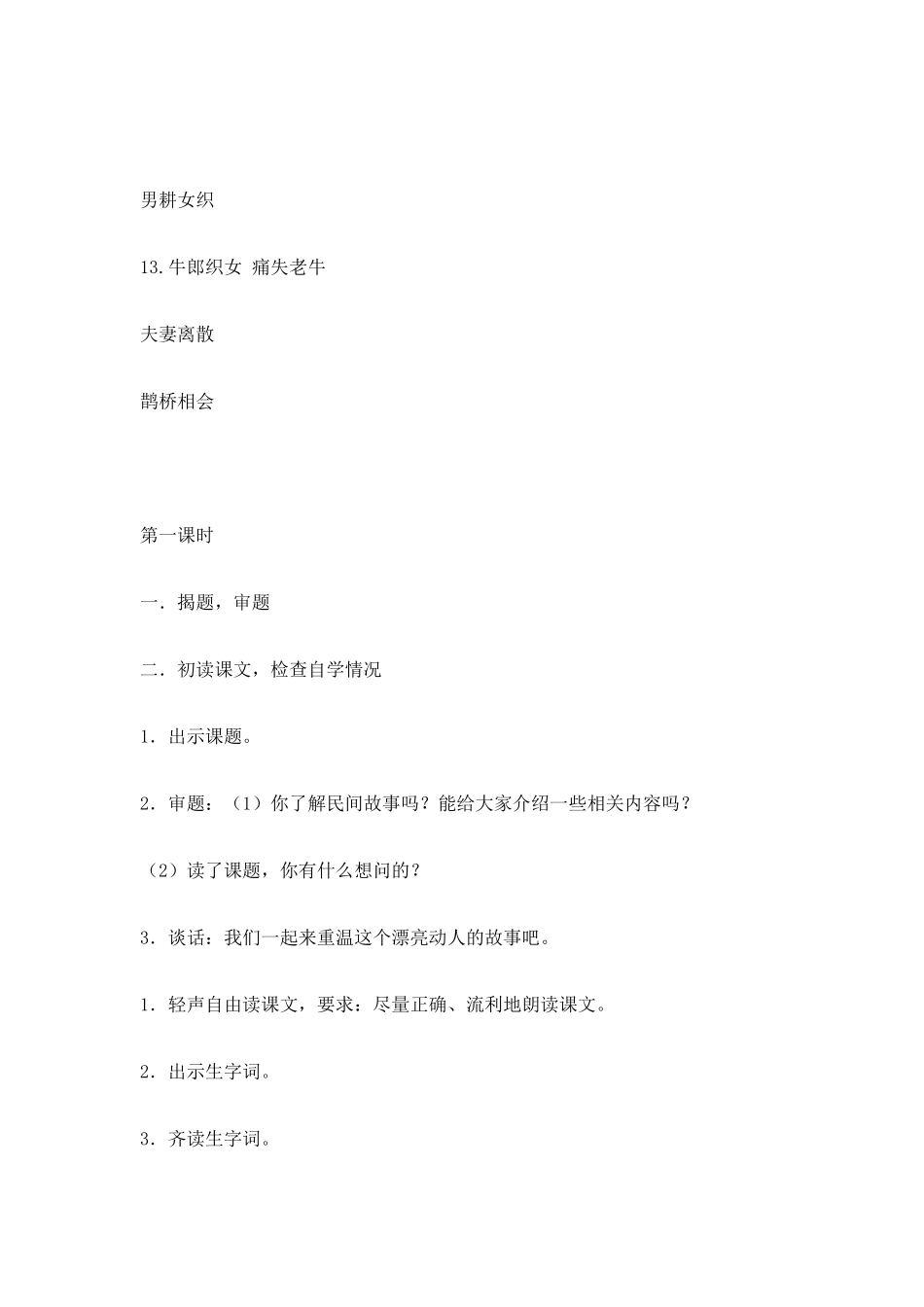 男耕女织

13.牛郎织女 痛失老牛

夫妻离散

鹊桥相会

第一课时

一．揭题，审题

二．初读课文，检查自学情况

1．出示课题。

2．审题：（1）你了解民间故事吗？能给大家介绍一些相关内容吗？

（2）读了课题，你有什么想问的？

3．谈话：我们一起来重温这个漂亮动人的故事吧。

1．轻声自由读课文，要求：尽量正确、流利地朗读课文。

2．出示生字词。

3．齐读生字词。